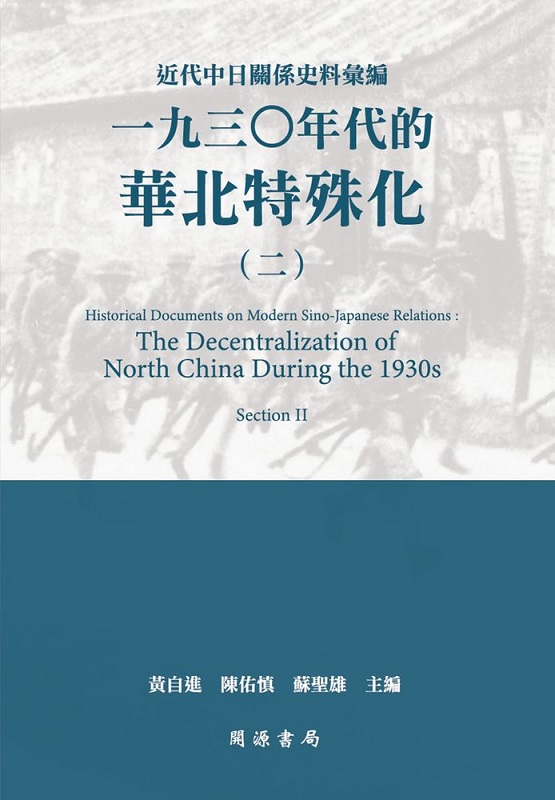 近代中日關係史料彙編

一九三〇年代的
華北特殊化

(二)

Historical Documents on Modern Sino-Japanese Relations :
The Decentralization of North China During the 1930s

Section II

黃自進 陳佑慎 蘇聖雄 主編

開源書局